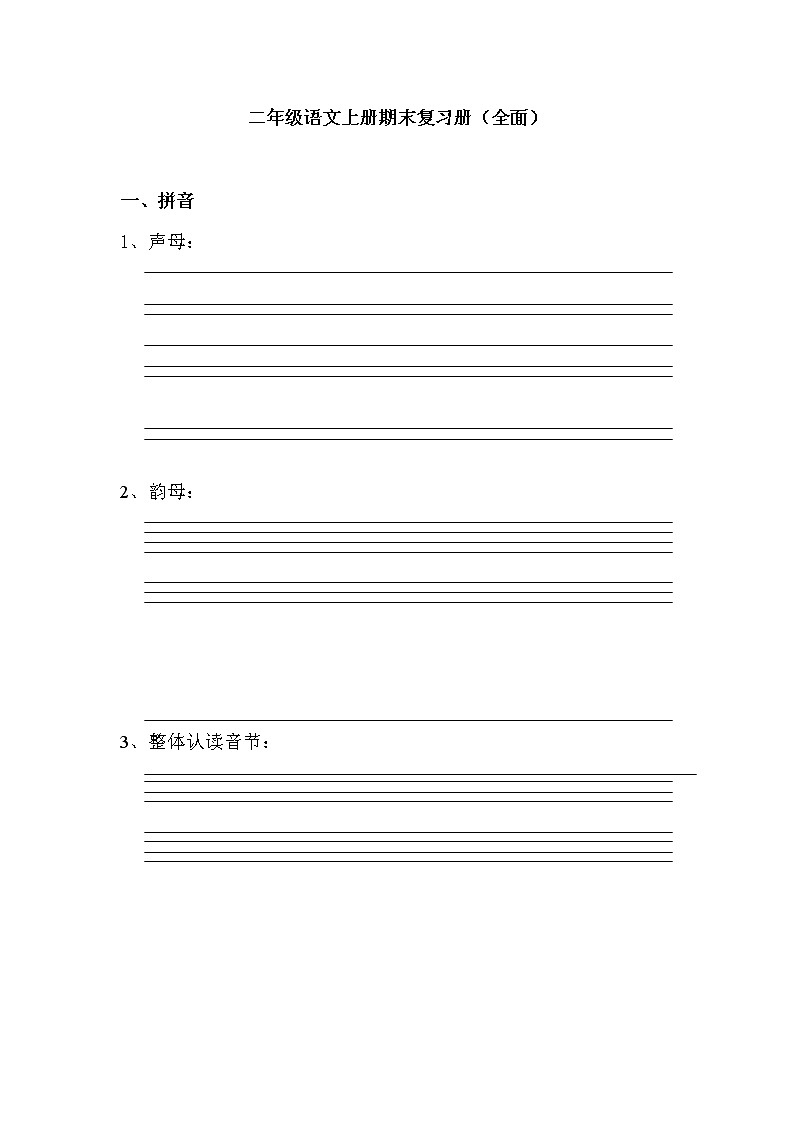 二年级语文上册期末复习册（全面）

一、拼音

1、声母：

2、韵母：

3、整体认读音节：